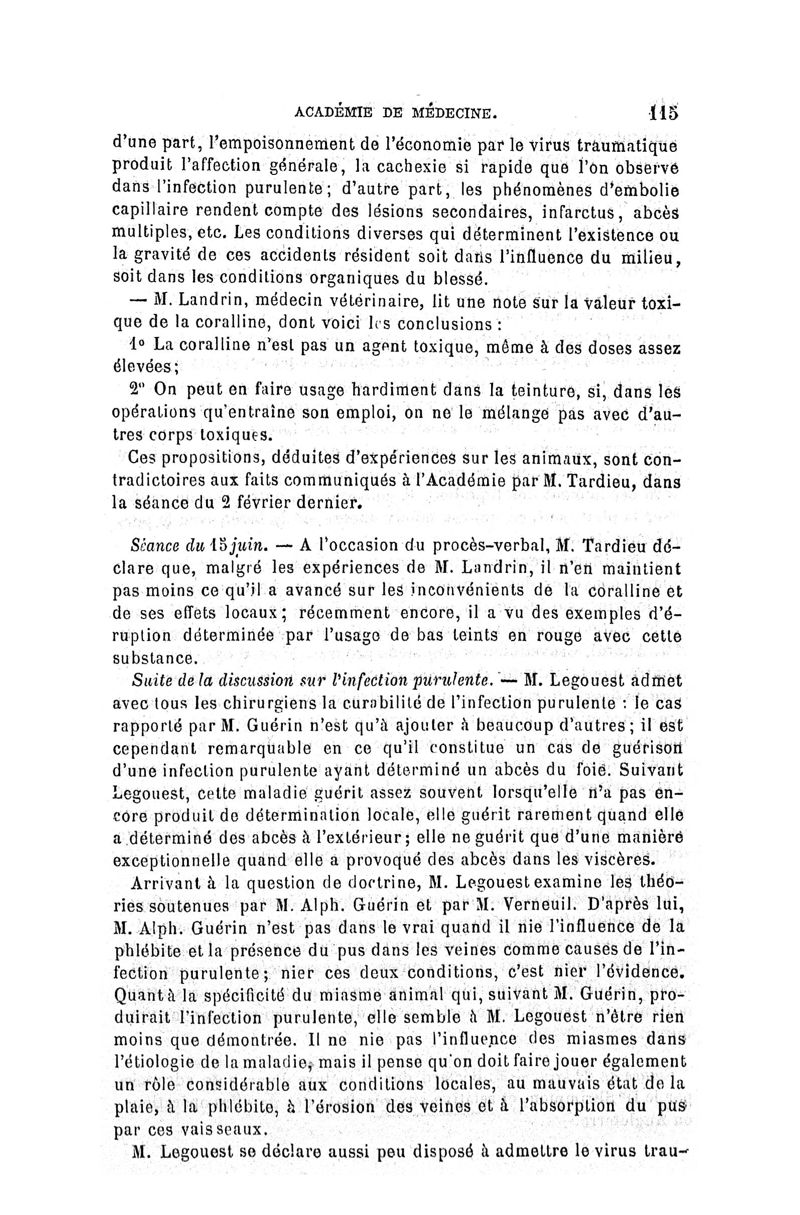 ACADÉMIE DE MÉDECINE. 115

d'une part, l'empoisonnement de l'économie par le virus traumatique produit l'affection générale, la cachexie si rapide que l'on observe dans l'infection purulente; d'autre part, les phénomènes d'embolie capillaire rendent compte des lésions secondaires, infarctus, abcès multiples, etc. Les conditions diverses qui déterminent l'existence ou la gravité de ces accidents résident soit dans l'influence du milieu, soit dans les conditions organiques du blessé.

— M. Landrin, médecin vétérinaire, lit une note sur la valeur toxique de la coralline, dont voici les conclusions :

1° La coralline n'est pas un agent toxique, même à des doses assez élevées;

2° On peut en faire usage hardiment dans la teinture, si, dans les opérations qu'entraîne son emploi, on ne le mélange pas avec d'autres corps toxiques.

Ces propositions, déduites d'expériences sur les animaux, sont contradictoires aux faits communiqués à l'Académie par M. Tardieu, dans la séance du 2 février dernier.

Séance du 15 juin. — A l'occasion du procès-verbal, M. Tardieu déclare que, malgré les expériences de M. Landrin, il n'en maintient pas moins ce qu'il a avancé sur les inconvénients de la coralline et de ses effets locaux; récemment encore, il a vu des exemples d'éruption déterminée par l'usage de bas teints en rouge avec cette substance.

Suite de la discussion sur l'infection purulente. — M. Legouest admet avec tous les chirurgiens la curabilité de l'infection purulente : le cas rapporté par M. Guérin n'est qu'à ajouter à beaucoup d'autres; il est cependant remarquable en ce qu'il constitue un cas de guérison d'une infection purulente ayant déterminé un abcès du foie. Suivant Legouest, cette maladie guérit assez souvent lorsqu'elle n'a pas encore produit de détermination locale, elle guérit rarement quand elle a déterminé des abcès à l'extérieur; elle ne guérit que d'une manière exceptionnelle quand elle a provoqué des abcès dans les viscères.

Arrivant à la question de doctrine, M. Legouest examine les théories soutenues par M. Alph. Guérin et par M. Verneuil. D'après lui, M. Alph. Guérin n'est pas dans le vrai quand il nie l'influence de la phlébite et la présence du pus dans les veines comme causes de l'infection purulente; nier ces deux conditions, c'est nier l'évidence. Quant à la spécificité du miasme animal qui, suivant M. Guérin, produirait l'infection purulente, elle semble à M. Legouest n'être rien moins que démontrée. Il ne nie pas l'influence des miasmes dans l'étiologie de la maladie, mais il pense qu'on doit faire jouer également un rôle considérable aux conditions locales, au mauvais état de la plaie, à la phlébite, à l'érosion des veines et à l'absorption du pus par ces vaisseaux.

M. Legouest se déclare aussi peu disposé à admettre le virus trau-